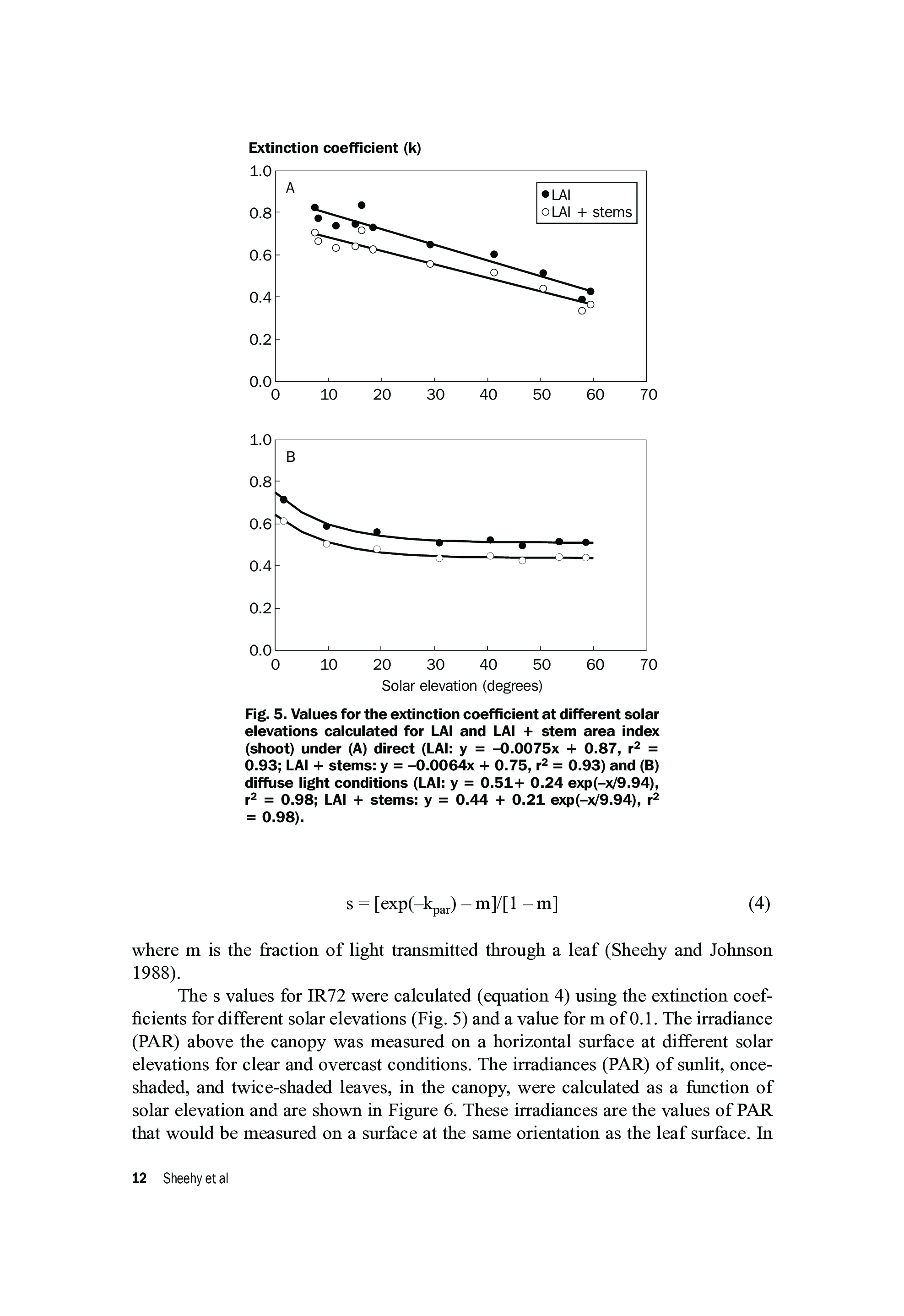 Extinction coefficient (k)

1.0
0.8
0.6
0.4
0.2
0.0

A

LAI
LAI + stems

0 10 20 30 40 50 60 70

1.0
0.8
0.6
0.4
0.2
0.0

B

0 10 20 30 40 50 60 70

Solar elevation (degrees)

Fig. 5. Values for the extinction coefficient at different solar elevations calculated for LAI and LAI + stem area index (shoot) under (A) direct (LAI: y = –0.0075x + 0.87, $r^2$ = 0.93; LAI + stems: y = –0.0064x + 0.75, $r^2$ = 0.93) and (B) diffuse light conditions (LAI: y = 0.51+ 0.24 exp(–x/9.94), $r^2$ = 0.98; LAI + stems: y = 0.44 + 0.21 exp(–x/9.94), $r^2$ = 0.98).

$s = [\exp(-k_{par}) - m]/[1 - m]$ (4)

where m is the fraction of light transmitted through a leaf (Sheehy and Johnson 1988).

The s values for IR72 were calculated (equation 4) using the extinction coefficients for different solar elevations (Fig. 5) and a value for m of 0.1. The irradiance (PAR) above the canopy was measured on a horizontal surface at different solar elevations for clear and overcast conditions. The irradiances (PAR) of sunlit, once-shaded, and twice-shaded leaves, in the canopy, were calculated as a function of solar elevation and are shown in Figure 6. These irradiances are the values of PAR that would be measured on a surface at the same orientation as the leaf surface. In

12 Sheehy et al